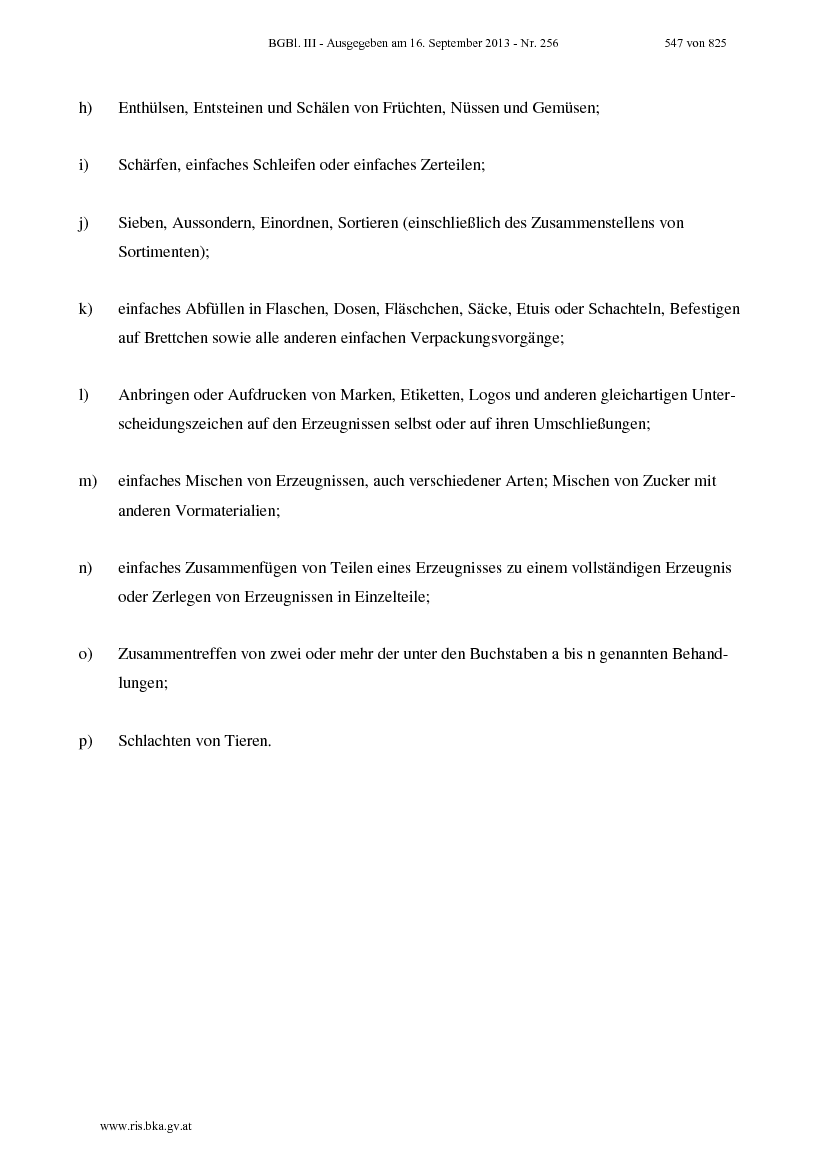 BGBl. III - Ausgegeben am 16. September 2013 - Nr. 256 547 von 825

h) Enthülsen, Entsteinen und Schälen von Früchten, Nüssen und Gemüsen;

i) Schärfen, einfaches Schleifen oder einfaches Zerteilen;

j) Sieben, Aussondern, Einordnen, Sortieren (einschließlich des Zusammenstellens von Sortimenten);

k) einfaches Abfüllen in Flaschen, Dosen, Fläschchen, Säcke, Etuis oder Schachteln, Befestigen auf Brettchen sowie alle anderen einfachen Verpackungsvorgänge;

l) Anbringen oder Aufdrucken von Marken, Etiketten, Logos und anderen gleichartigen Unterscheidungszeichen auf den Erzeugnissen selbst oder auf ihren Umschließungen;

m) einfaches Mischen von Erzeugnissen, auch verschiedener Arten; Mischen von Zucker mit anderen Vormaterialien;

n) einfaches Zusammenfügen von Teilen eines Erzeugnisses zu einem vollständigen Erzeugnis oder Zerlegen von Erzeugnissen in Einzelteile;

o) Zusammentreffen von zwei oder mehr der unter den Buchstaben a bis n genannten Behandlungen;

p) Schlachten von Tieren.

www.ris.bka.gv.at